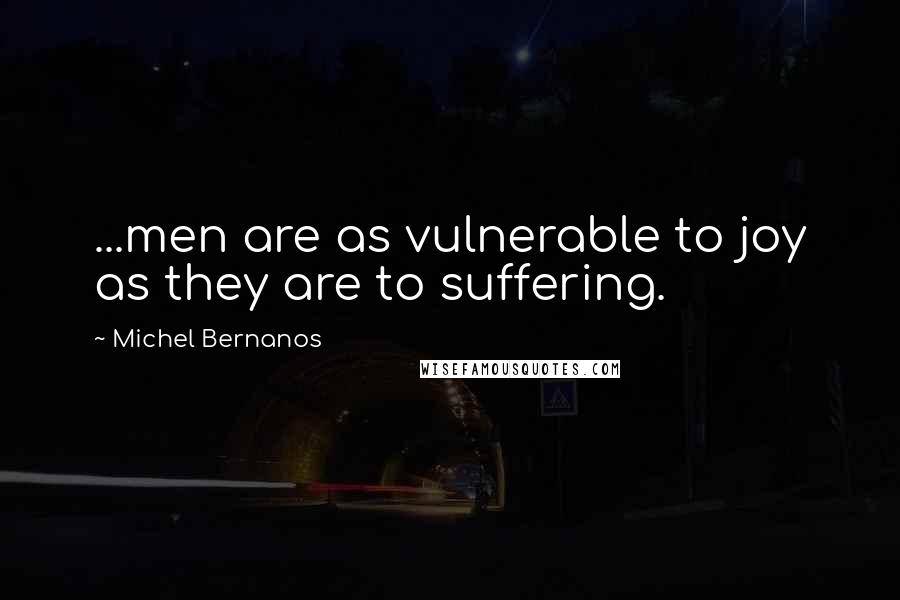 ...men are as vulnerable to joy as they are to suffering.

~ Michel Bernanos

WISEFAMOUSQUOTES.COM